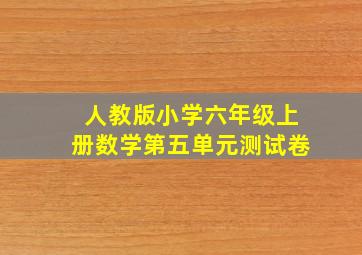 人教版小学六年级上册数学第五单元测试卷